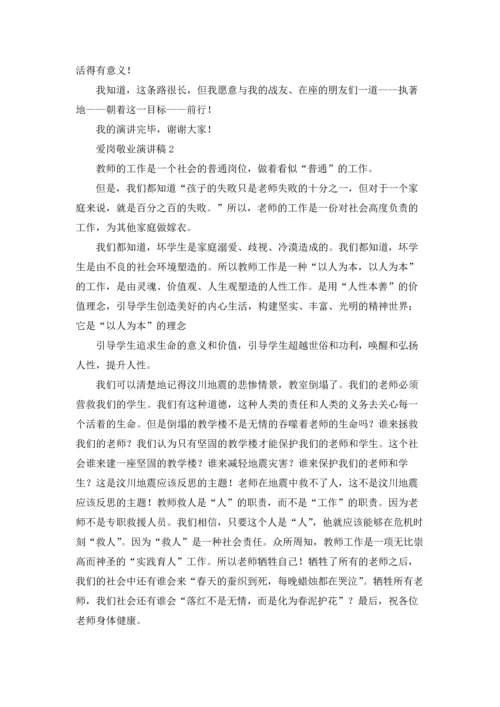 活得有意义！

我知道，这条路很长，但我愿意与我的战友、在座的朋友们一道——执著地——朝着这一目标——前行！

我的演讲完毕，谢谢大家！

爱岗敬业演讲稿 2

教师的工作是一个社会的普通岗位，做着看似“普通”的工作。

但是，我们都知道“孩子的失败只是老师失败的十分之一，但对于一个家庭来说，就是百分之百的失败。”所以，老师的工作是一份对社会高度负责的工作，为其他家庭做嫁衣。

我们都知道，坏学生是家庭溺爱、歧视、冷漠造成的。我们都知道，坏学生是由不良的社会环境塑造的。所以教师工作是一种“以人为本，以人为本”的工作，是由灵魂、价值观、人生观塑造的人性工作。是用“人性本善”的价值理念，引导学生创造美好的内心生活，构建坚实、丰富、光明的精神世界；它是“以人为本”的理念

引导学生追求生命的意义和价值，引导学生超越世俗和功利，唤醒和弘扬人性，提升人性。

我们可以清楚地记得汶川地震的悲惨情景，教室倒塌了。我们的老师必须营救我们的学生。我们有这种道德，这种人类的责任和人类的义务去关心每一个活着的生命。但是倒塌的教学楼不是无情的吞噬着老师的生命吗？谁来拯救我们的老师？我们认为只有坚固的教学楼才能保护我们的老师和学生。这个社会谁来建一座坚固的教学楼？谁来减轻地震灾害？谁来保护我们的老师和学生？这是汶川地震应该反思的主题！老师在地震中救不了人，这不是汶川地震应该反思的主题！教师救人是“人”的职责，而不是“工作”的职责。因为老师不是专职救援人员。我们相信，只要这个人是“人”，他就应该能够在危机时刻“救人”。因为“救人”是一种社会责任。众所周知，教师工作是一项无比崇高而神圣的“实践育人”工作。所以老师牺牲自己！牺牲了所有的老师之后，我们的社会中还有谁会来“春天的蚕织到死，每晚蜡烛都在哭泣”。牺牲所有老师，我们社会还有谁会“落红不是无情，而是化为春泥护花”？最后，祝各位老师身体健康。